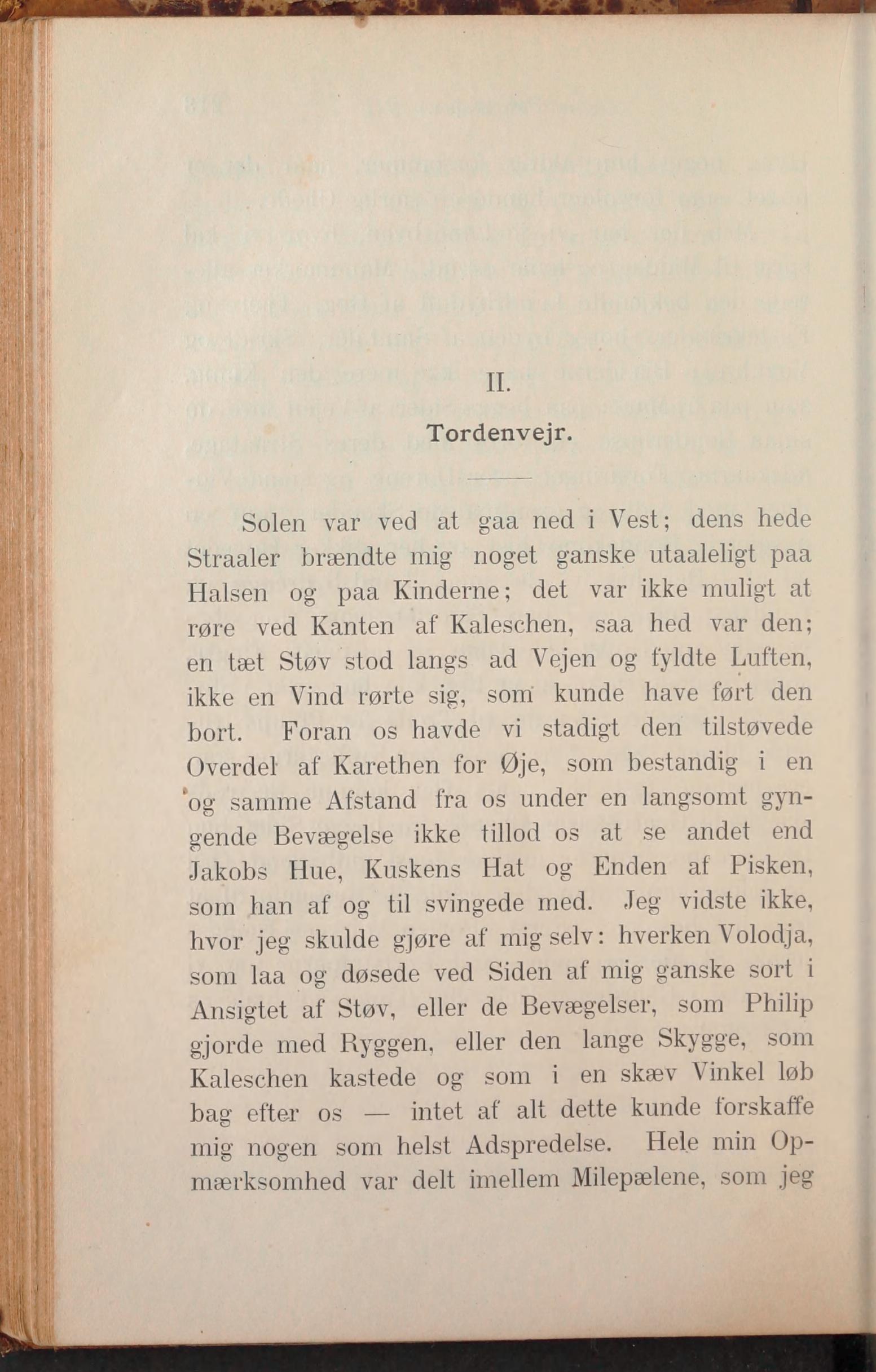 II.

Tordenvejr.

Solen var ved at gaa ned i Vest; dens hede Straaler brændte mig noget ganske utaaleligt paa Halsen og paa Kinderne; det var ikke muligt at røre ved Kanten af Kaleschen, saa hed var den; en tæt Støv stod langs ad Vejen og fyldte Luften, ikke en Vind rørte sig, som kunde have ført den bort. Foran os havde vi stadigt den tilstøvede Overdel af Karethen for Øje, som bestandig i en og samme Afstand fra os under en langsomt gyngende Bevægelse ikke tillod os at se andet end Jakobs Hue, Kuskens Hat og Enden af Pisken, som han af og til svingede med. Jeg vidste ikke, hvor jeg skulde gjøre af mig selv: hverken Volodja, som laa og døsede ved Siden af mig ganske sort i Ansigtet af Støv, eller de Bevægelser, som Philip gjorde med Ryggen, eller den lange Skygge, som Kaleschen kastede og som i en skæv Vinkel løb bag efter os — intet af alt dette kunde forskaffe mig nogen som helst Adspredelse. Hele min Opmærksomhed var delt imellem Milepælene, som jeg